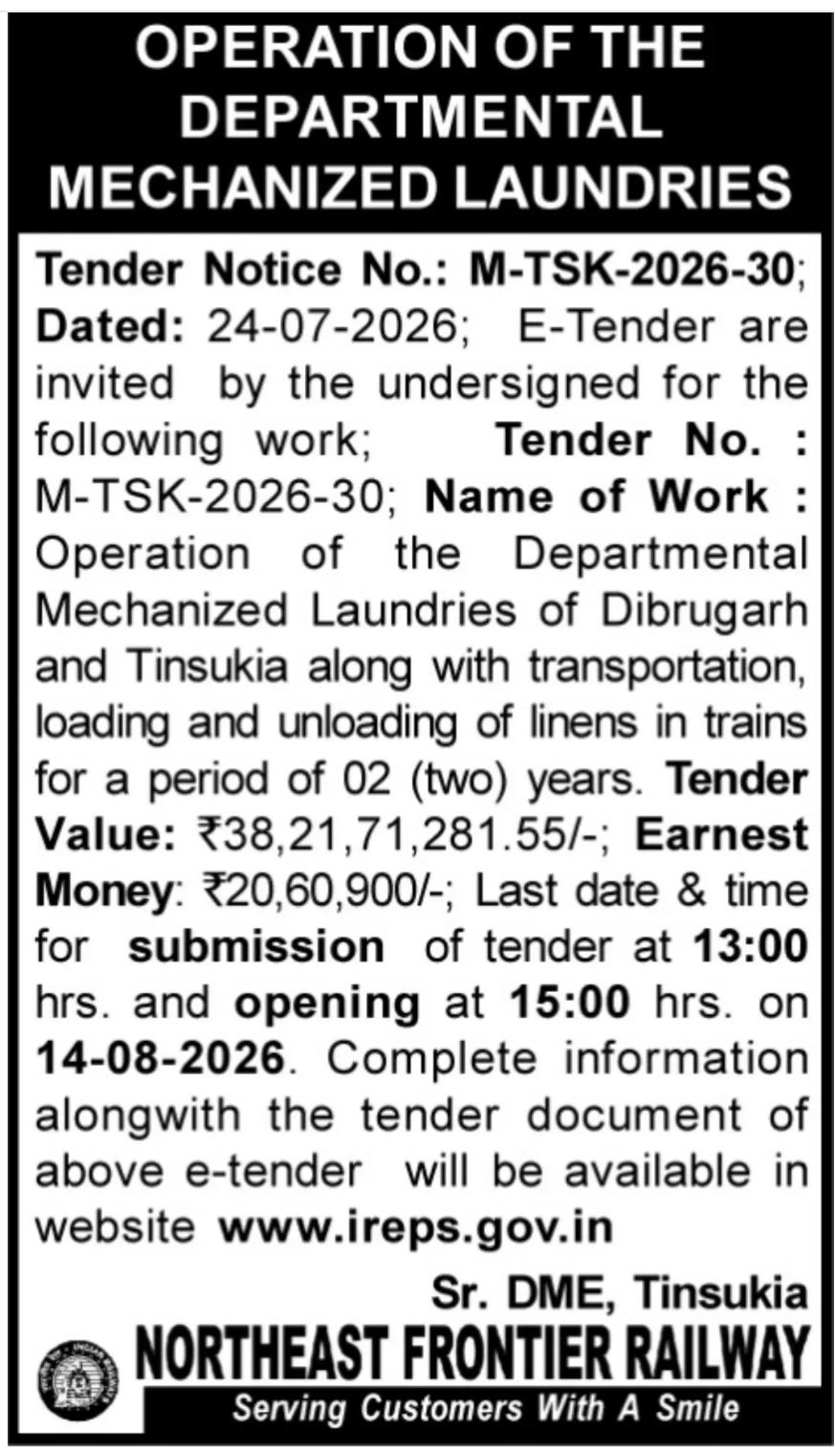 OPERATION OF THE DEPARTMENTAL MECHANIZED LAUNDRIES

Tender Notice No.: M-TSK-2026-30; Dated: 24-07-2026; E-Tender are invited by the undersigned for the following work; Tender No. : M-TSK-2026-30; Name of Work : Operation of the Departmental Mechanized Laundries of Dibrugarh and Tinsukia along with transportation, loading and unloading of linens in trains for a period of 02 (two) years. Tender Value: ₹38,21,71,281.55/-; Earnest Money: ₹20,60,900/-; Last date & time for submission of tender at 13:00 hrs. and opening at 15:00 hrs. on 14-08-2026. Complete information alongwith the tender document of above e-tender will be available in website www.ireps.gov.in

Sr. DME, Tinsukia

NORTHEAST FRONTIER RAILWAY

Serving Customers With A Smile